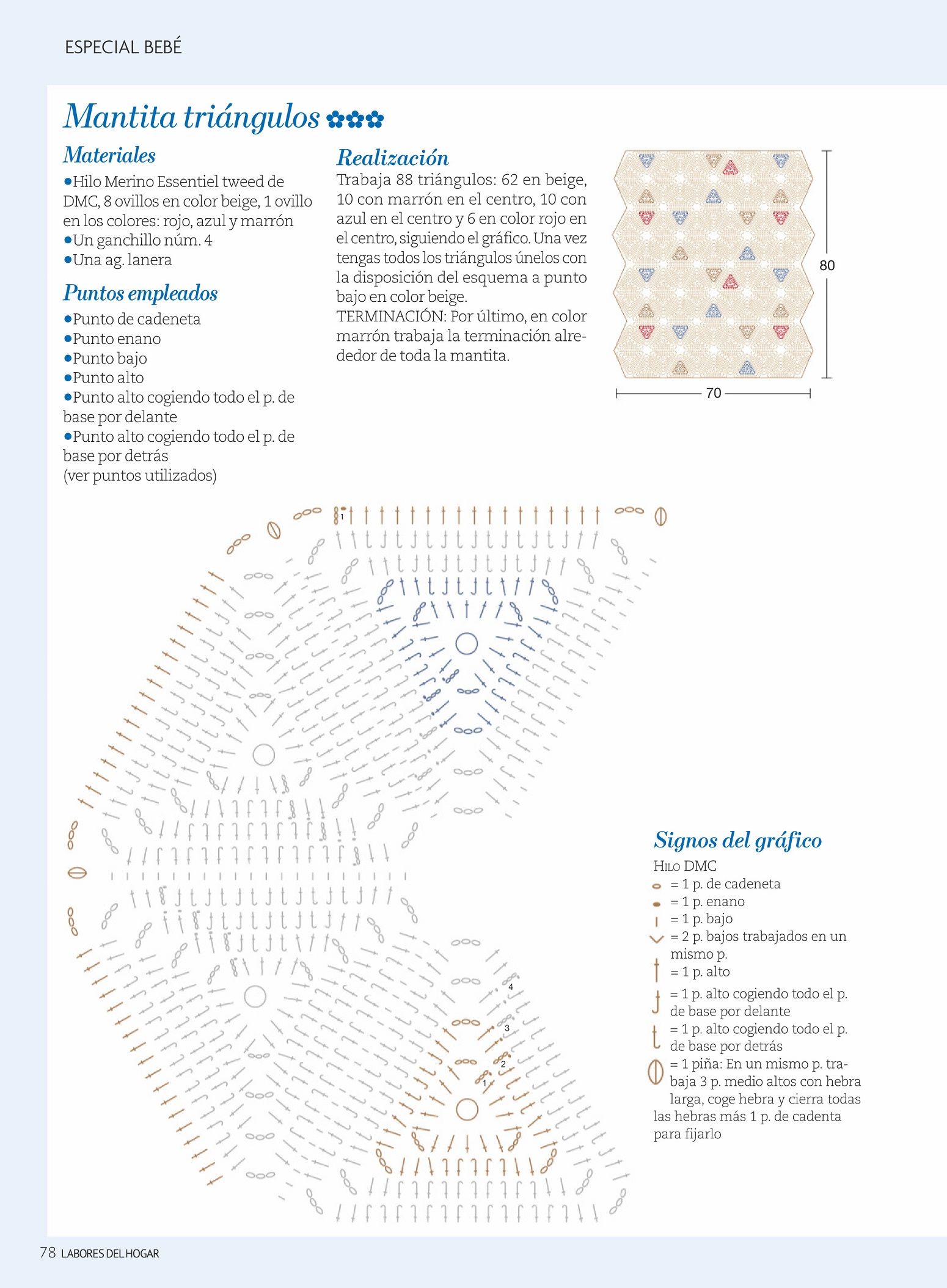 ESPECIAL BEBÉ

Mantita triángulos ✿✿✿

Materiales
•Hilo Merino Essentiel tweed de DMC, 8 ovillos en color beige, 1 ovillo en los colores: rojo, azul y marrón
•Un ganchillo núm. 4
•Una ag. lanera

Puntos empleados
•Punto de cadeneta
•Punto enano
•Punto bajo
•Punto alto
•Punto alto cogiendo todo el p. de base por delante
•Punto alto cogiendo todo el p. de base por detrás
(ver puntos utilizados)

Realización
Trabaja 88 triángulos: 62 en beige, 10 con marrón en el centro, 10 con azul en el centro y 6 en color rojo en el centro, siguiendo el gráfico. Una vez tengas todos los triángulos únelos con la disposición del esquema a punto bajo en color beige.
TERMINACIÓN: Por último, en color marrón trabaja la terminación alrededor de toda la mantita.

80

70

1

4

3

2

1

Signos del gráfico
HILO DMC
= 1 p. de cadeneta
= 1 p. enano
= 1 p. bajo
= 2 p. bajos trabajados en un mismo p.
= 1 p. alto
= 1 p. alto cogiendo todo el p. de base por delante
= 1 p. alto cogiendo todo el p. de base por detrás
= 1 piña: En un mismo p. trabaja 3 p. medio altos con hebra larga, coge hebra y cierra todas las hebras más 1 p. de cadenta para fijarlo

78 LABORES DEL HOGAR